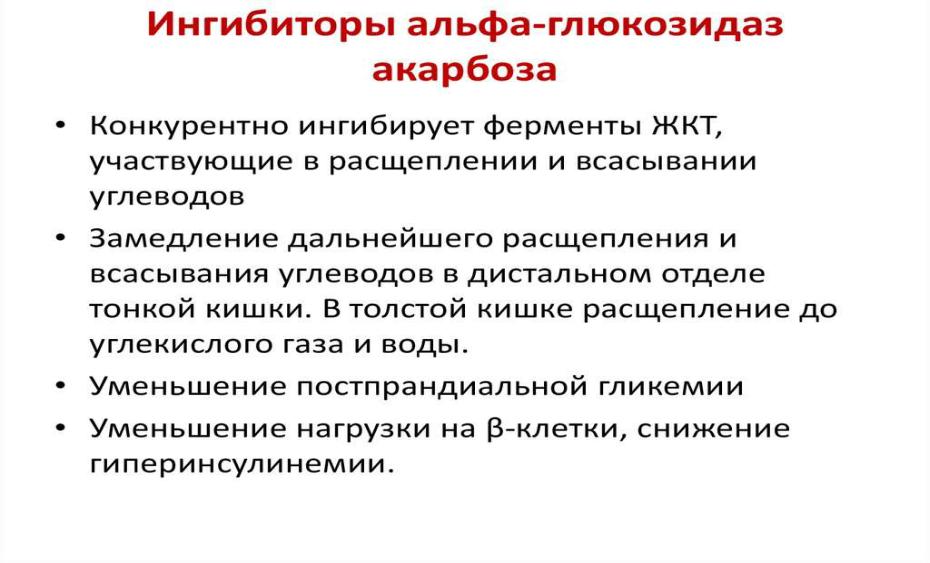 Ингибиторы альфа-глюкозидаз акарбоза

• Конкурентно ингибирует ферменты ЖКТ, участвующие в расщеплении и всасывании углеводов
• Замедление дальнейшего расщепления и всасывания углеводов в дистальном отделе тонкой кишки. В толстой кишке расщепление до углекислого газа и воды.
• Уменьшение постпрандиальной гликемии
• Уменьшение нагрузки на β-клетки, снижение гиперинсулинемии.